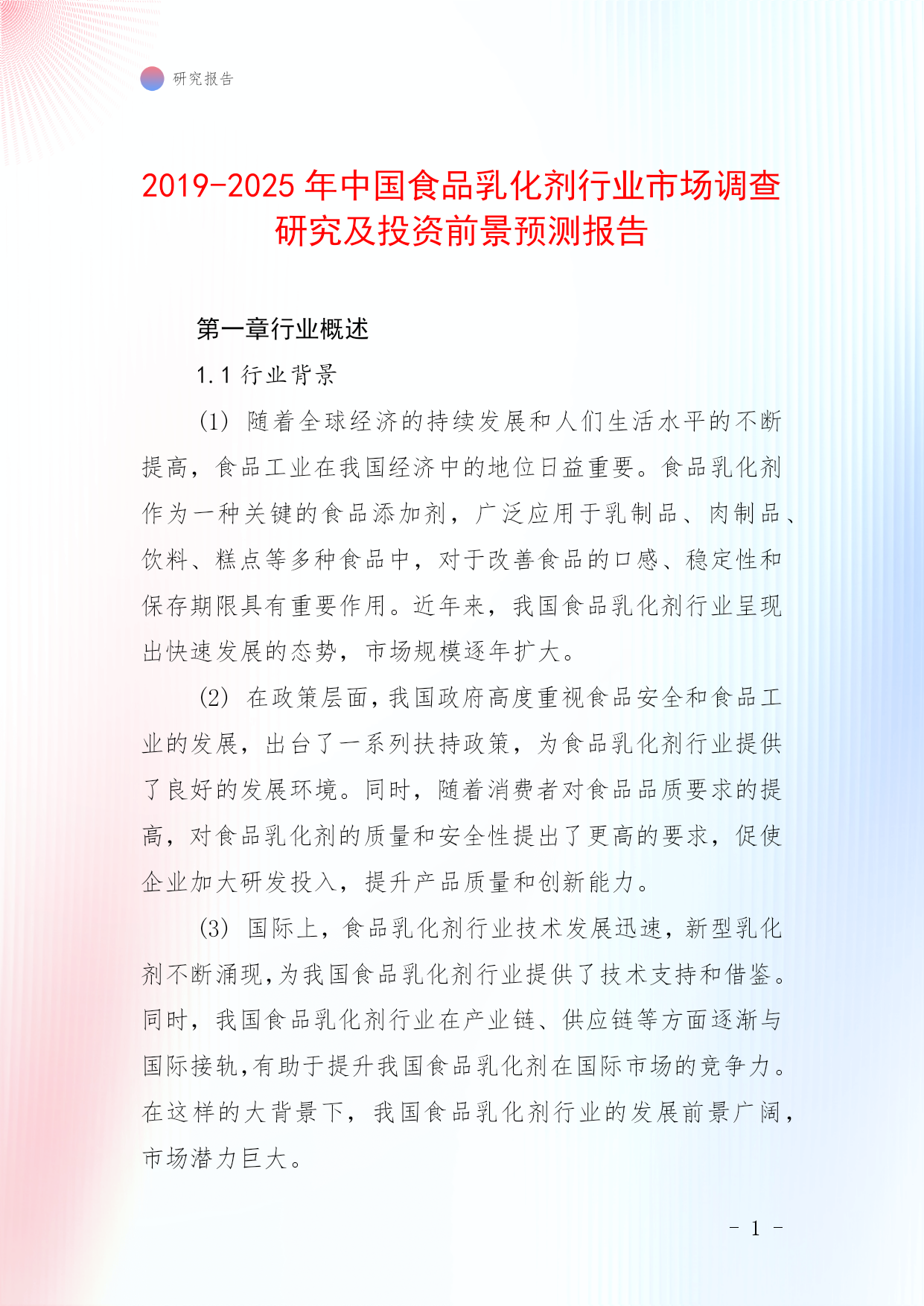 研究报告

2019-2025年中国食品乳化剂行业市场调查研究及投资前景预测报告

第一章行业概述

1.1 行业背景

(1) 随着全球经济的持续发展和人们生活水平的不断提高，食品工业在我国经济中的地位日益重要。食品乳化剂作为一种关键的食品添加剂，广泛应用于乳制品、肉制品、饮料、糕点等多种食品中，对于改善食品的口感、稳定性和保存期限具有重要作用。近年来，我国食品乳化剂行业呈现出快速发展的态势，市场规模逐年扩大。

(2) 在政策层面，我国政府高度重视食品安全和食品工业的发展，出台了一系列扶持政策，为食品乳化剂行业提供了良好的发展环境。同时，随着消费者对食品品质要求的提高，对食品乳化剂的质量和安全性提出了更高的要求，促使企业加大研发投入，提升产品质量和创新能力。

(3) 国际上，食品乳化剂行业技术发展迅速，新型乳化剂不断涌现，为我国食品乳化剂行业提供了技术支持和借鉴。同时，我国食品乳化剂行业在产业链、供应链等方面逐渐与国际接轨，有助于提升我国食品乳化剂在国际市场的竞争力。在这样的大背景下，我国食品乳化剂行业的发展前景广阔，市场潜力巨大。

- 1 -